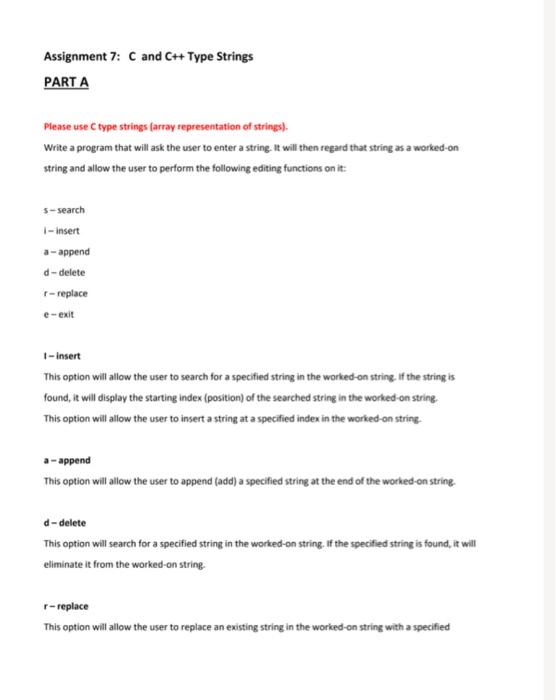 Assignment 7: C and C++ Type Strings

PART A

Please use C type strings (array representation of strings).

Write a program that will ask the user to enter a string. It will then regard that string as a worked-on string and allow the user to perform the following editing functions on it:

s – search

i – insert

a – append

d – delete

r – replace

e – exit

I – insert

This option will allow the user to search for a specified string in the worked-on string. If the string is found, it will display the starting index (position) of the searched string in the worked-on string. This option will allow the user to insert a string at a specified index in the worked-on string.

a – append

This option will allow the user to append (add) a specified string at the end of the worked-on string.

d – delete

This option will search for a specified string in the worked-on string. If the specified string is found, it will eliminate it from the worked-on string.

r – replace

This option will allow the user to replace an existing string in the worked-on string with a specified